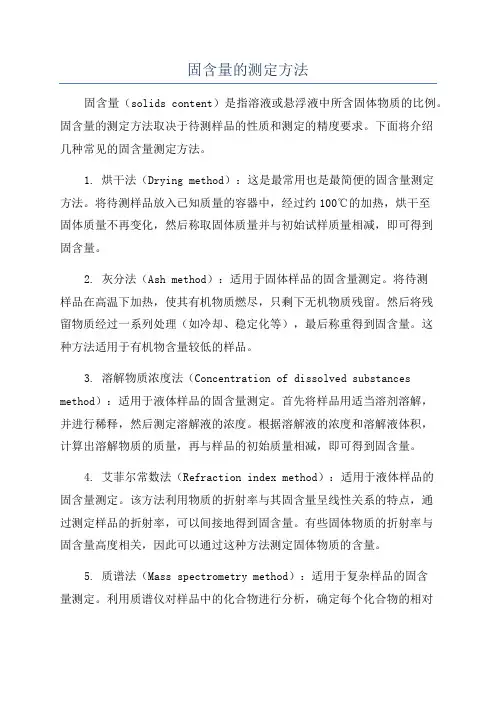 固含量的测定方法

固含量（solids content）是指溶液或悬浮液中所含固体物质的比例。固含量的测定方法取决于待测样品的性质和测定的精度要求。下面将介绍几种常见的固含量测定方法。

1. 烘干法（Drying method）：这是最常用也是最简便的固含量测定方法。将待测样品放入已知质量的容器中，经过约100℃的加热，烘干至固体质量不再变化，然后称取固体质量并与初始试样质量相减，即可得到固含量。

2. 灰分法（Ash method）：适用于固体样品的固含量测定。将待测样品在高温下加热，使其有机物质燃尽，只剩下无机物质残留。然后将残留物质经过一系列处理（如冷却、稳定化等），最后称重得到固含量。这种方法适用于有机物含量较低的样品。

3. 溶解物质浓度法（Concentration of dissolved substances method）：适用于液体样品的固含量测定。首先将样品用适当溶剂溶解，并进行稀释，然后测定溶解液的浓度。根据溶解液的浓度和溶解液体积，计算出溶解物质的质量，再与样品的初始质量相减，即可得到固含量。

4. 艾菲尔常数法（Refraction index method）：适用于液体样品的固含量测定。该方法利用物质的折射率与其固含量呈线性关系的特点，通过测定样品的折射率，可以间接地得到固含量。有些固体物质的折射率与固含量高度相关，因此可以通过这种方法测定固体物质的含量。

5. 质谱法（Mass spectrometry method）：适用于复杂样品的固含量测定。利用质谱仪对样品中的化合物进行分析，确定每个化合物的相对